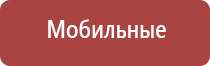 Мобильные